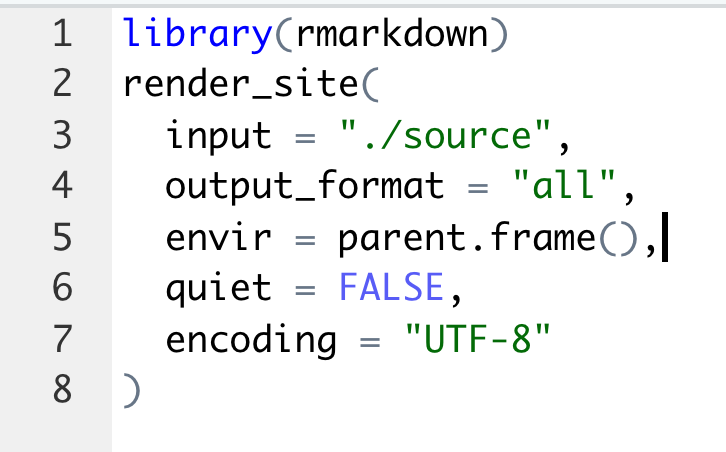 1 library(rmarkdown)
2 render_site(
3   input = "./source",
4   output_format = "all",
5   envir = parent.frame(),
6   quiet = FALSE,
7   encoding = "UTF-8"
8 )